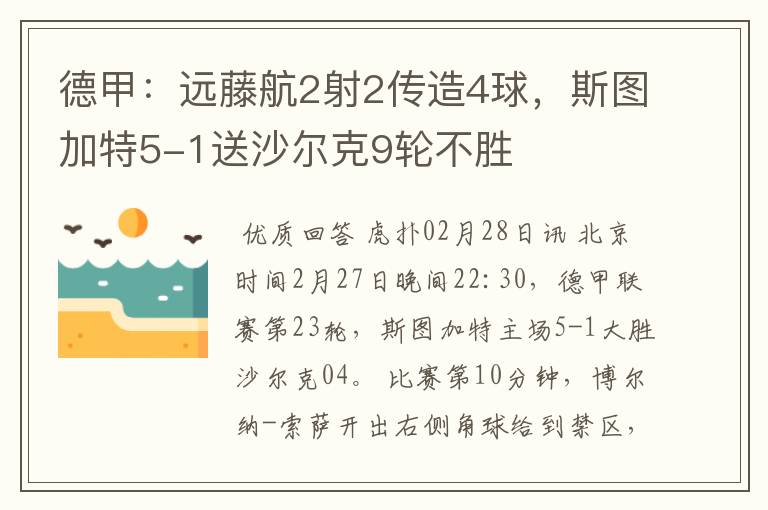 德甲：远藤航2射2传造4球，斯图加特5-1送沙尔克9轮不胜

优质回答 虎扑02月28日讯 北京时间2月27日晚间22:30，德甲联赛第23轮，斯图加特主场5-1大胜沙尔克04。 比赛第10分钟，博尔纳-索萨开出右侧角球给到禁区，